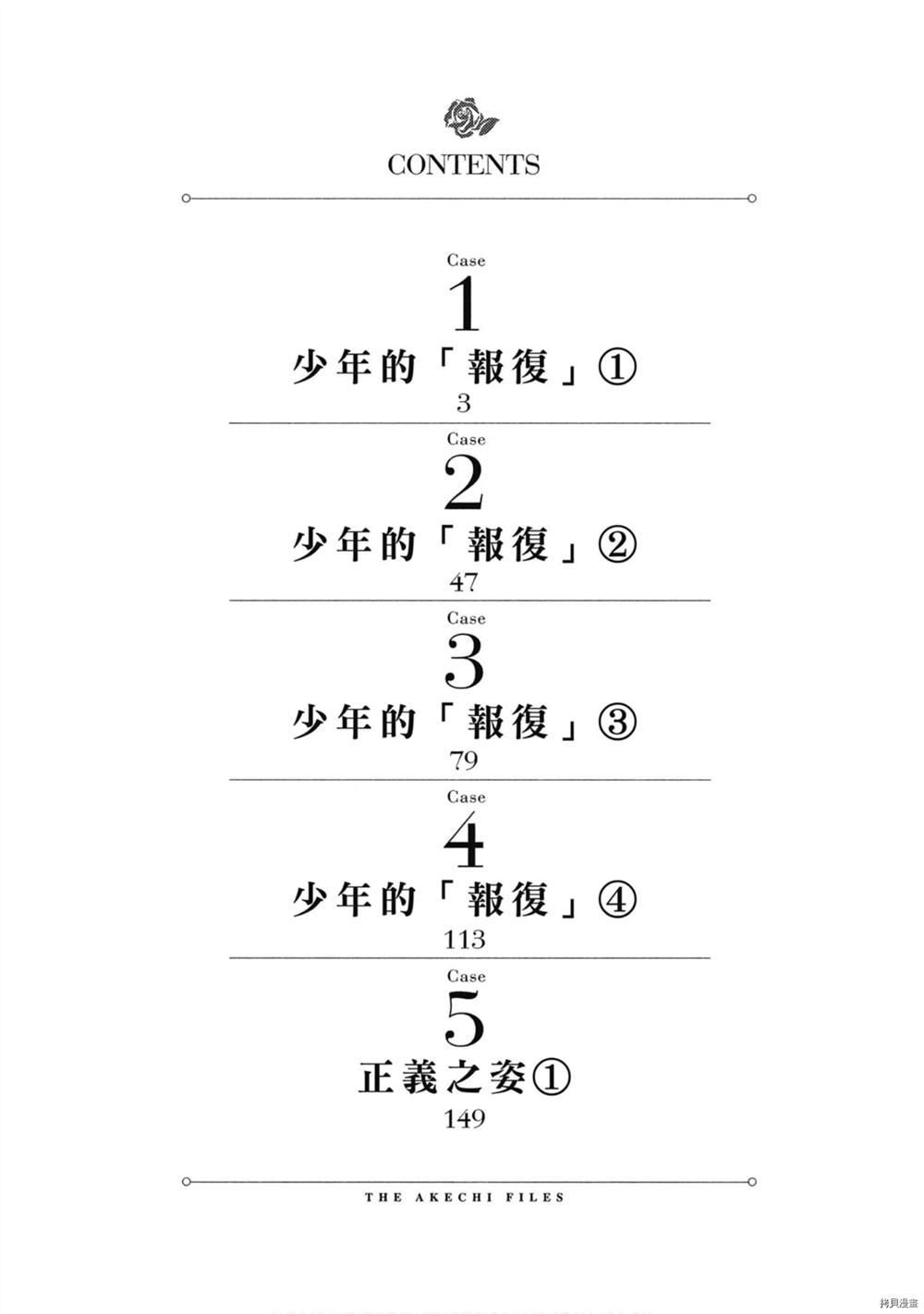 CONTENTS

Case
1
少年的「報復」①
3

Case
2
少年的「報復」②
47

Case
3
少年的「報復」③
79

Case
4
少年的「報復」④
113

Case
5
正義之姿①
149

THE AKECHI FILES

拷貝漫畫